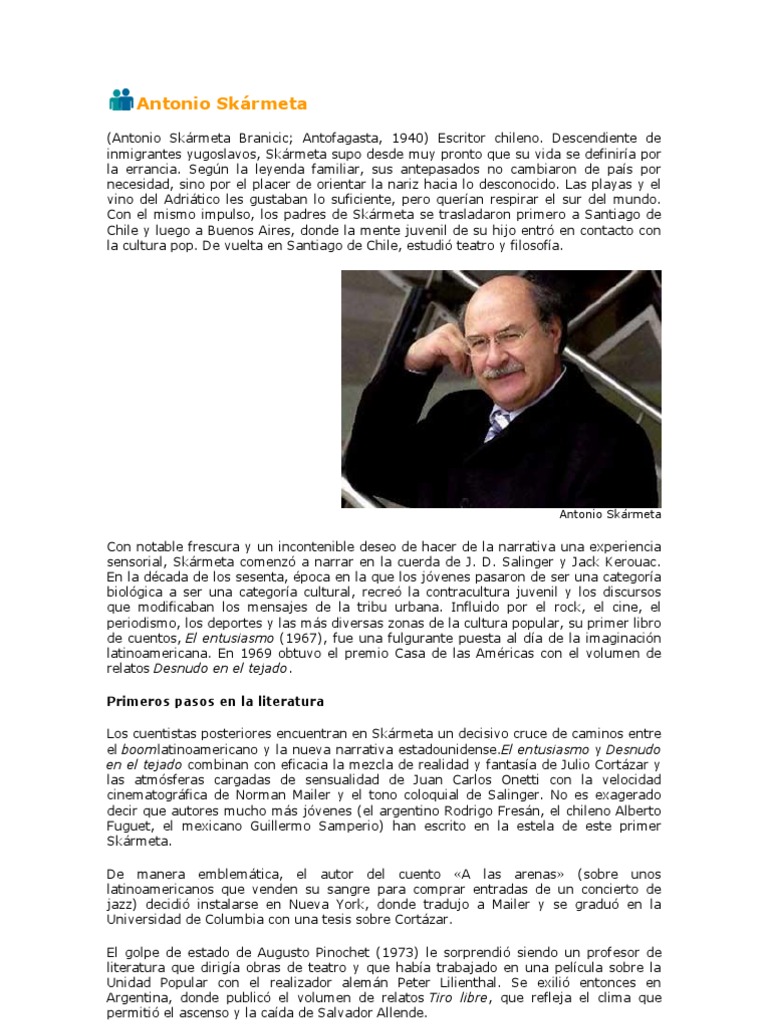 Antonio Skármeta

(Antonio Skármeta Branicic; Antofagasta, 1940) Escritor chileno. Descendiente de inmigrantes yugoslavos, Skármeta supo desde muy pronto que su vida se definiría por la errancia. Según la leyenda familiar, sus antepasados no cambiaron de país por necesidad, sino por el placer de orientar la nariz hacia lo desconocido. Las playas y el vino del Adriático les gustaban lo suficiente, pero querían respirar el sur del mundo. Con el mismo impulso, los padres de Skármeta se trasladaron primero a Santiago de Chile y luego a Buenos Aires, donde la mente juvenil de su hijo entró en contacto con la cultura pop. De vuelta en Santiago de Chile, estudió teatro y filosofía.

Antonio Skármeta

Con notable frescura y un incontenible deseo de hacer de la narrativa una experiencia sensorial, Skármeta comenzó a narrar en la cuerda de J. D. Salinger y Jack Kerouac. En la década de los sesenta, época en la que los jóvenes pasaron de ser una categoría biológica a ser una categoría cultural, recreó la contracultura juvenil y los discursos que modificaban los mensajes de la tribu urbana. Influido por el rock, el cine, el periodismo, los deportes y las más diversas zonas de la cultura popular, su primer libro de cuentos, El entusiasmo (1967), fue una fulgurante puesta al día de la imaginación latinoamericana. En 1969 obtuvo el premio Casa de las Américas con el volumen de relatos Desnudo en el tejado.

Primeros pasos en la literatura

Los cuentistas posteriores encuentran en Skármeta un decisivo cruce de caminos entre el boomlatinoamericano y la nueva narrativa estadounidense.El entusiasmo y Desnudo en el tejado combinan con eficacia la mezcla de realidad y fantasía de Julio Cortázar y las atmósferas cargadas de sensualidad de Juan Carlos Onetti con la velocidad cinematográfica de Norman Mailer y el tono coloquial de Salinger. No es exagerado decir que autores mucho más jóvenes (el argentino Rodrigo Fresán, el chileno Alberto Fuguet, el mexicano Guillermo Samperio) han escrito en la estela de este primer Skármeta.

De manera emblemática, el autor del cuento «A las arenas» (sobre unos latinoamericanos que venden su sangre para comprar entradas de un concierto de jazz) decidió instalarse en Nueva York, donde tradujo a Mailer y se graduó en la Universidad de Columbia con una tesis sobre Cortázar.

El golpe de estado de Augusto Pinochet (1973) le sorprendió siendo un profesor de literatura que dirigía obras de teatro y que había trabajado en una película sobre la Unidad Popular con el realizador alemán Peter Lilienthal. Se exilió entonces en Argentina, donde publicó el volumen de relatos Tiro libre, que refleja el clima que permitió el ascenso y la caída de Salvador Allende.